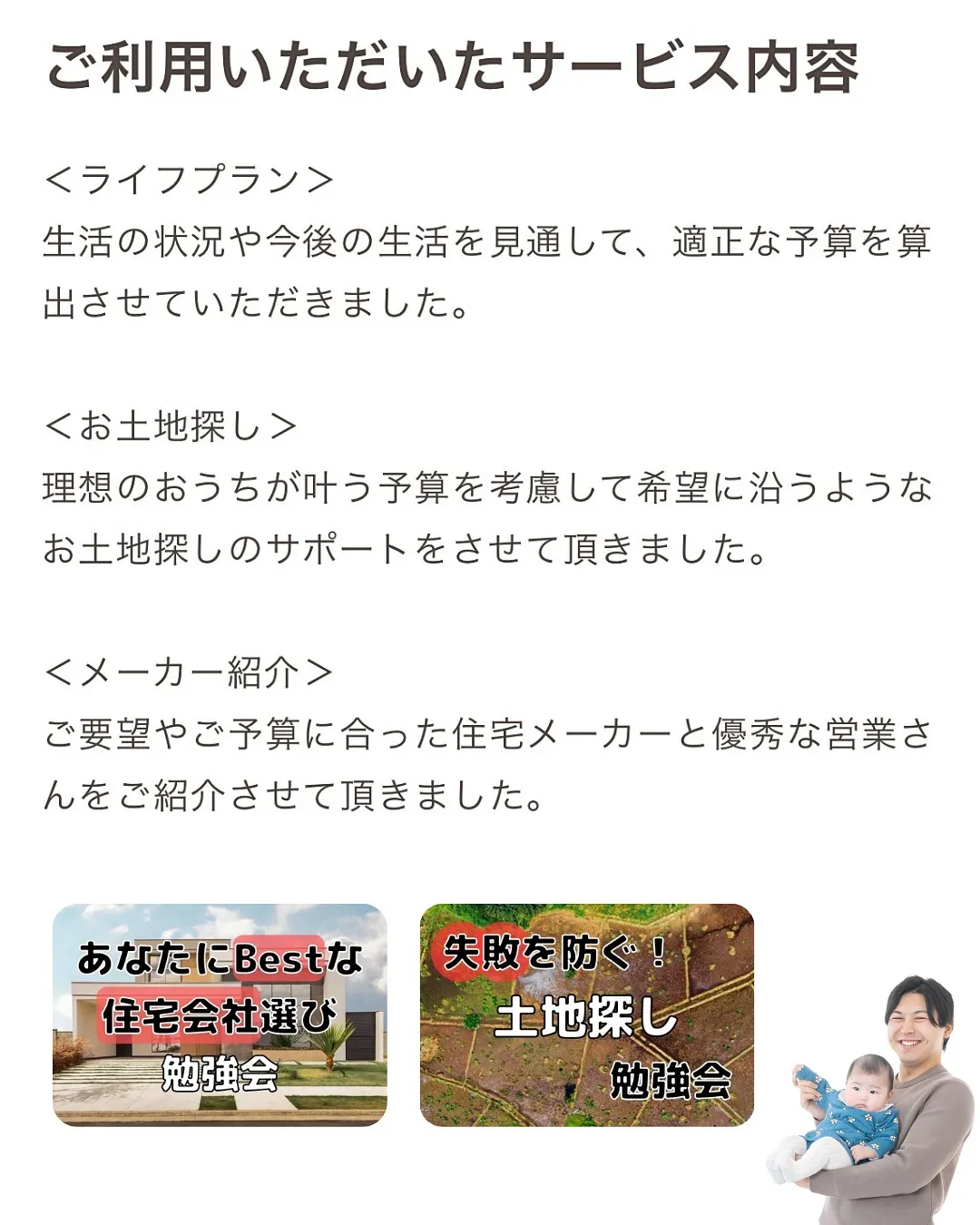 ご利用いただいたサービス内容

＜ライフプラン＞
生活の状況や今後の生活を見通して、適正な予算を算出させていただきました。

＜お土地探し＞
理想のおうちが叶う予算を考慮して希望に沿うようなお土地探しのサポートをさせて頂きました。

＜メーカー紹介＞
ご要望やご予算に合った住宅メーカーと優秀な営業さんをご紹介させて頂きました。

あなたにBestな
住宅会社選び
勉強会

失敗を防ぐ！
土地探し
勉強会